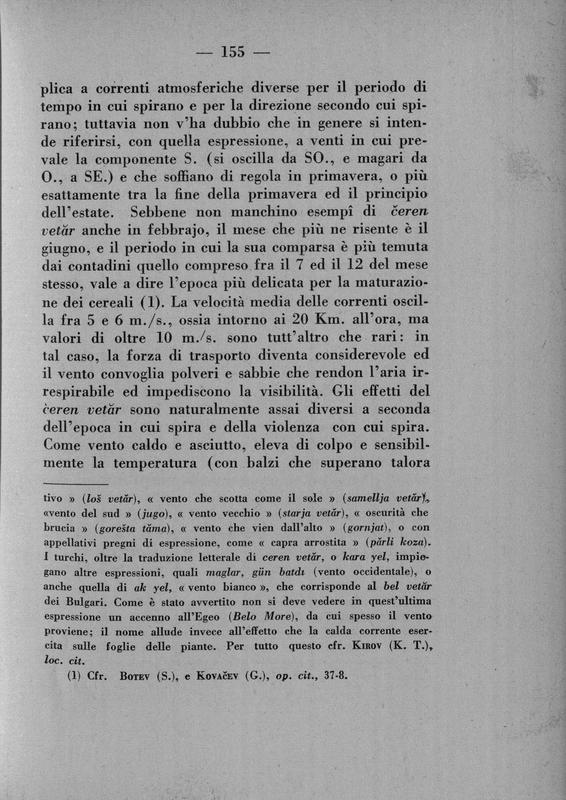 — 155 —

plica a correnti atmosferiche diverse per il periodo di tempo in cui spirano e per la direzione secondo cui spirano; tuttavia non v'ha dubbio che in genere si intende riferirsi, con quella espressione, a venti in cui prevale la componente S. (si oscilla da SO., e magari da O., a SE.) e che soffiano di regola in primavera, o più esattamente tra la fine della primavera ed il principio dell'estate. Sebbene non manchino esempî di čeren vetăr anche in febbrajo, il mese che più ne risente è il giugno, e il periodo in cui la sua comparsa è più temuta dai contadini quello compreso fra il 7 ed il 12 del mese stesso, vale a dire l'epoca più delicata per la maturazione dei cereali (1). La velocità media delle correnti oscilla fra 5 e 6 m./s., ossia intorno ai 20 Km. all'ora, ma valori di oltre 10 m./s. sono tutt'altro che rari: in tal caso, la forza di trasporto diventa considerevole ed il vento convoglia polveri e sabbie che rendon l'aria irrespirabile ed impediscono la visibilità. Gli effetti del čeren vetăr sono naturalmente assai diversi a seconda dell'epoca in cui spira e della violenza con cui spira. Come vento caldo e asciutto, eleva di colpo e sensibilmente la temperatura (con balzi che superano talora

tivo » (loš vetăr), « vento che scotta come il sole » (samellja vetăr), «vento del sud » (jugo), « vento vecchio » (starja vetăr), « oscurità che brucia » (gorešta tăma), « vento che vien dall'alto » (gornjat), o con appellativi pregni di espressione, come « capra arrostita » (părli koza). I turchi, oltre la traduzione letterale di ceren vetăr, o kara yel, impiegano altre espressioni, quali maglar, gün batdı (vento occidentale), o anche quella di ak yel, « vento bianco », che corrisponde al bel vetăr dei Bulgari. Come è stato avvertito non si deve vedere in quest'ultima espressione un accenno all'Egeo (Belo More), da cui spesso il vento proviene; il nome allude invece all'effetto che la calda corrente esercita sulle foglie delle piante. Per tutto questo cfr. Kirov (K. T.), loc. cit.

(1) Cfr. Botev (S.), e Kovačev (G.), op. cit., 37-8.